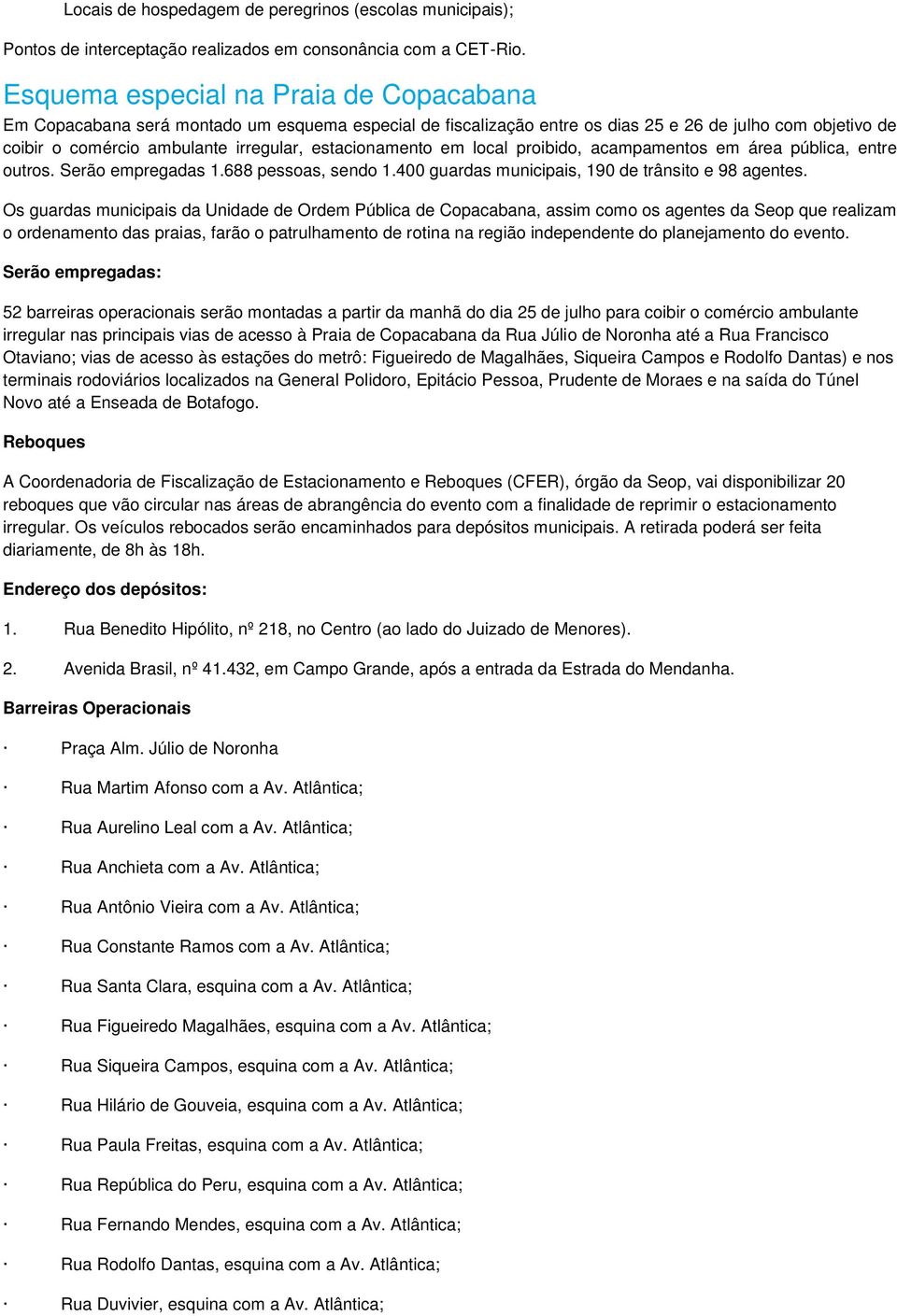 Locais de hospedagem de peregrinos (escolas municipais);

Pontos de interceptação realizados em consonância com a CET-Rio.

Esquema especial na Praia de Copacabana

Em Copacabana será montado um esquema especial de fiscalização entre os dias 25 e 26 de julho com objetivo de coibir o comércio ambulante irregular, estacionamento em local proibido, acampamentos em área pública, entre outros. Serão empregadas 1.688 pessoas, sendo 1.400 guardas municipais, 190 de trânsito e 98 agentes.

Os guardas municipais da Unidade de Ordem Pública de Copacabana, assim como os agentes da Seop que realizam o ordenamento das praias, farão o patrulhamento de rotina na região independente do planejamento do evento.

Serão empregadas:

52 barreiras operacionais serão montadas a partir da manhã do dia 25 de julho para coibir o comércio ambulante irregular nas principais vias de acesso à Praia de Copacabana da Rua Júlio de Noronha até a Rua Francisco Otaviano; vias de acesso às estações do metrô: Figueiredo de Magalhães, Siqueira Campos e Rodolfo Dantas) e nos terminais rodoviários localizados na General Polidoro, Epitácio Pessoa, Prudente de Moraes e na saída do Túnel Novo até a Enseada de Botafogo.

Reboques

A Coordenadoria de Fiscalização de Estacionamento e Reboques (CFER), órgão da Seop, vai disponibilizar 20 reboques que vão circular nas áreas de abrangência do evento com a finalidade de reprimir o estacionamento irregular. Os veículos rebocados serão encaminhados para depósitos municipais. A retirada poderá ser feita diariamente, de 8h às 18h.

Endereço dos depósitos:

1. Rua Benedito Hipólito, nº 218, no Centro (ao lado do Juizado de Menores).

2. Avenida Brasil, nº 41.432, em Campo Grande, após a entrada da Estrada do Mendanha.

Barreiras Operacionais

· Praça Alm. Júlio de Noronha

· Rua Martim Afonso com a Av. Atlântica;

· Rua Aurelino Leal com a Av. Atlântica;

· Rua Anchieta com a Av. Atlântica;

· Rua Antônio Vieira com a Av. Atlântica;

· Rua Constante Ramos com a Av. Atlântica;

· Rua Santa Clara, esquina com a Av. Atlântica;

· Rua Figueiredo Magalhães, esquina com a Av. Atlântica;

· Rua Siqueira Campos, esquina com a Av. Atlântica;

· Rua Hilário de Gouveia, esquina com a Av. Atlântica;

· Rua Paula Freitas, esquina com a Av. Atlântica;

· Rua República do Peru, esquina com a Av. Atlântica;

· Rua Fernando Mendes, esquina com a Av. Atlântica;

· Rua Rodolfo Dantas, esquina com a Av. Atlântica;

· Rua Duvivier, esquina com a Av. Atlântica;